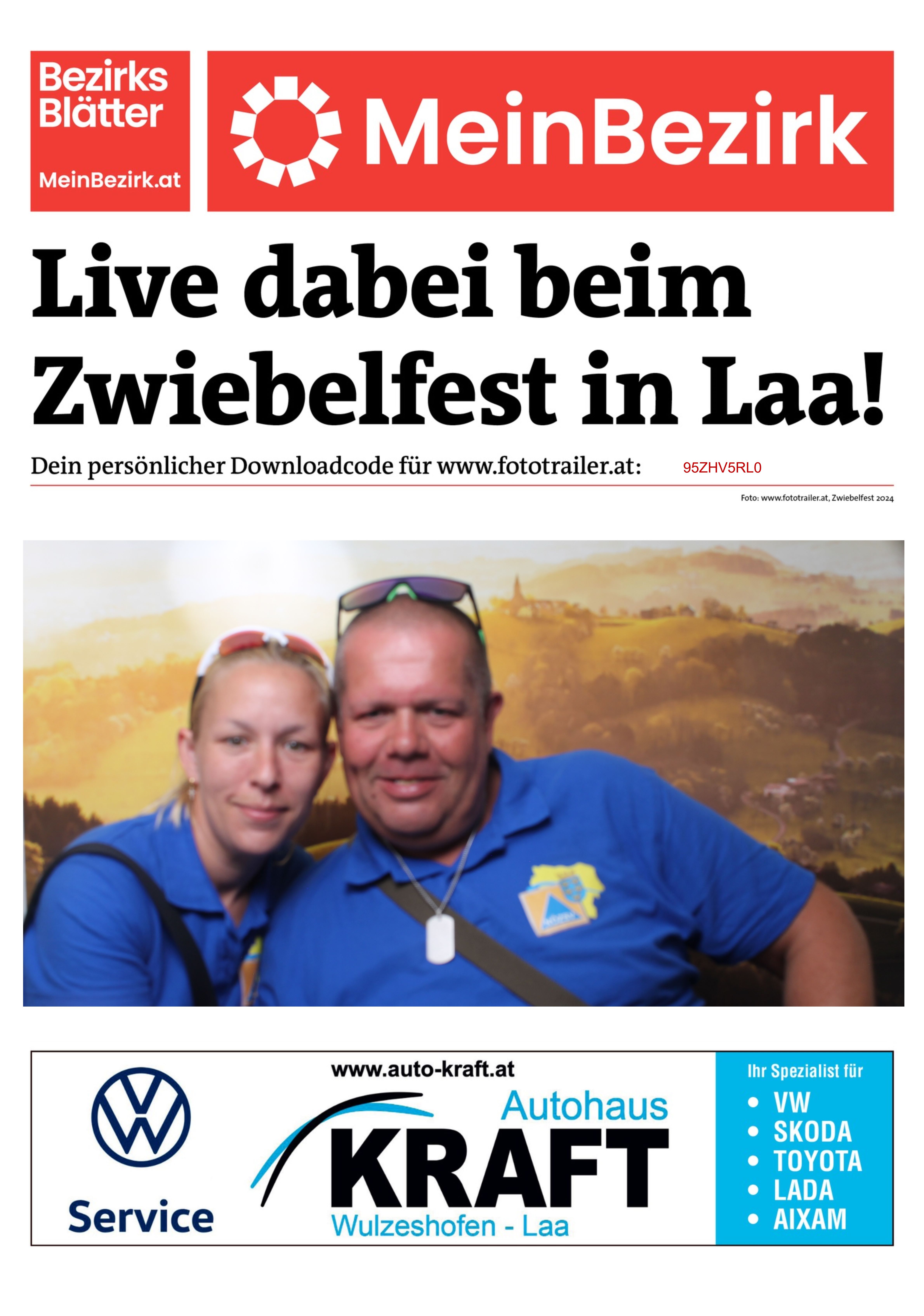 Bezirks Blätter

MeinBezirk.at

MeinBezirk

Live dabei beim Zwiebelfest in Laa!

Dein persönlicher Downloadcode für www.fototrailer.at: 95ZHV5RL0

Foto: www.fototrailer.at, Zwiebelfest 2024

Service

www.auto-kraft.at

Autohaus

KRAFT

Wulzeshofen - Laa

Ihr Spezialist für
• VW
• SKODA
• TOYOTA
• LADA
• AIXAM